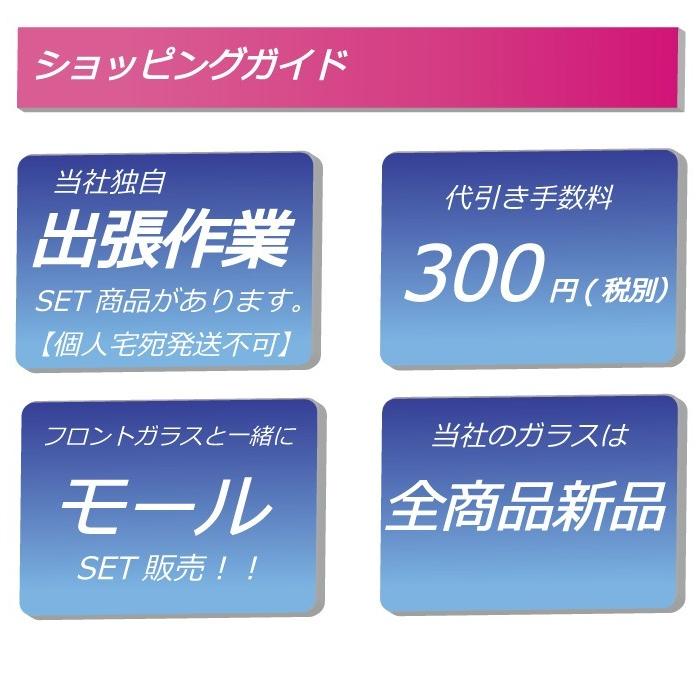 ショッピングガイド

当社独自
出張作業
SET 商品があります。
【個人宅宛発送不可】

代引き手数料
300円(税別)

フロントガラスと一緒に
モール
SET 販売!!

当社のガラスは
全商品新品